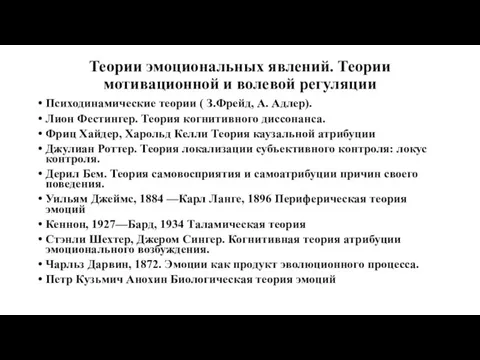 Теории эмоциональных явлений. Теории мотивационной и волевой регуляции

• Психодинамические теории ( З.Фрейд, А. Адлер).
• Лион Фестингер. Теория когнитивного диссонанса.
• Фриц Хайдер, Харольд Келли Теория каузальной атрибуции
• Джулиан Роттер. Теория локализации субъективного контроля: локус контроля.
• Дерил Бем. Теория самовосприятия и самоатрибуции причин своего поведения.
• Уильям Джеймс, 1884 —Карл Ланге, 1896 Периферическая теория эмоций
• Кеннон, 1927—Бард, 1934 Таламическая теория
• Стэнли Шехтер, Джером Сингер. Когнитивная теория атрибуции эмоционального возбуждения.
• Чарльз Дарвин, 1872. Эмоции как продукт эволюционного процесса.
• Петр Кузьмич Анохин Биологическая теория эмоций